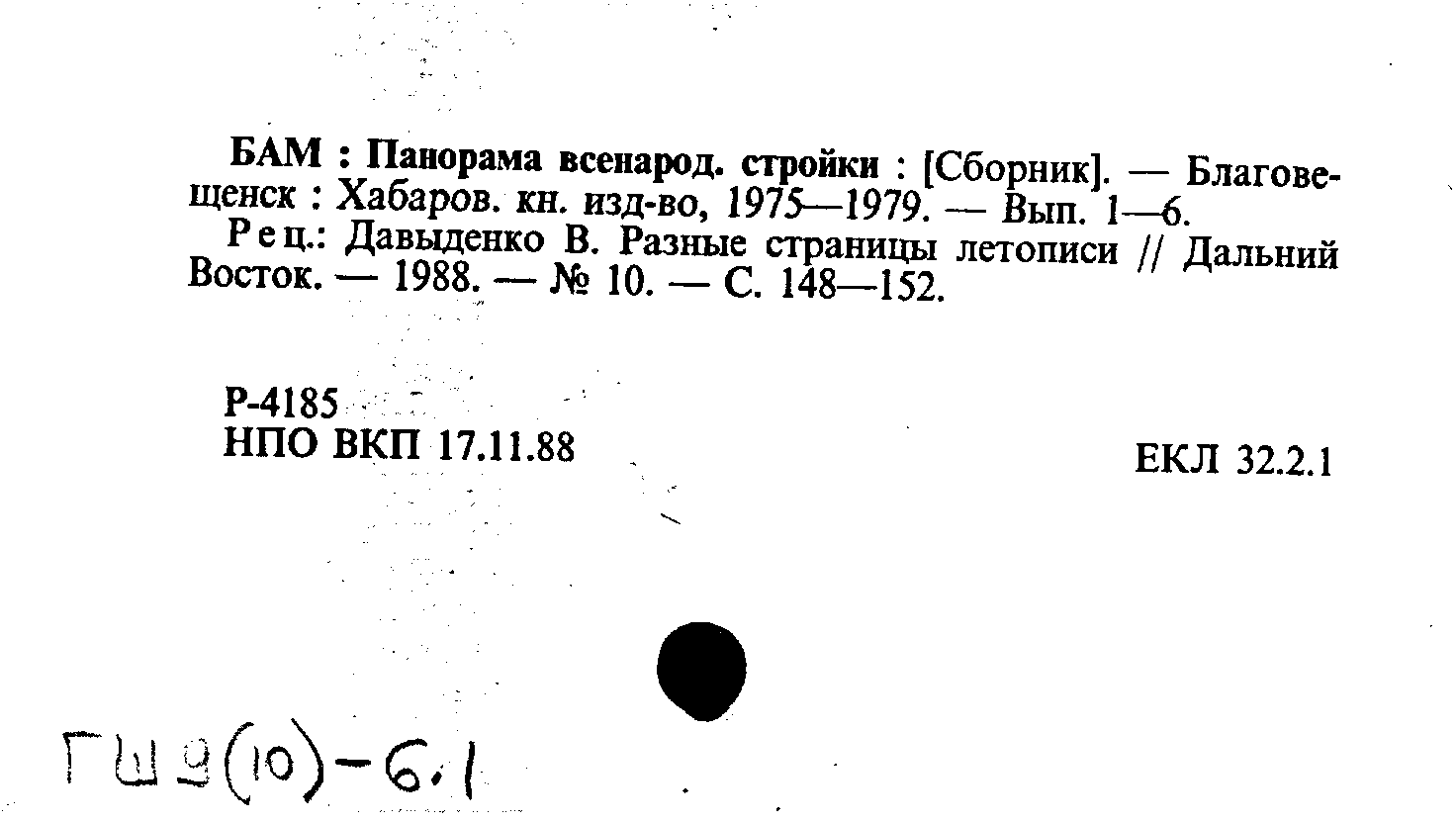 БАМ : Панорама всенарод. стройки : [Сборник]. — Благовещенск : Хабаров. кн. изд-во, 1975—1979. — Вып. 1—6.

Рец.: Давыденко В. Разные страницы летописи // Дальний Восток. — 1988. — № 10. — С. 148—152.

Р-4185
НПО ВКП 17.11.88

ЕКЛ 32.2.1

ГШ9(10)-6.1